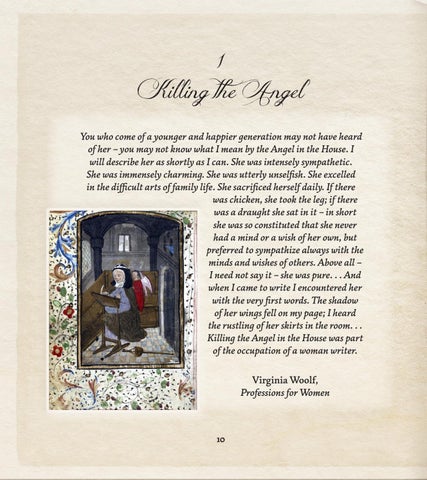 1

Killing the Angel

You who come of a younger and happier generation may not have heard of her – you may not know what I mean by the Angel in the House. I will describe her as shortly as I can. She was intensely sympathetic. She was immensely charming. She was utterly unselfish. She excelled in the difficult arts of family life. She sacrificed herself daily. If there was chicken, she took the leg; if there was a draught she sat in it – in short she was so constituted that she never had a mind or a wish of her own, but preferred to sympathize always with the minds and wishes of others. Above all – I need not say it – she was pure. . . And when I came to write I encountered her with the very first words. The shadow of her wings fell on my page; I heard the rustling of her skirts in the room. . . Killing the Angel in the House was part of the occupation of a woman writer.

Virginia Woolf,
Professions for Women

10